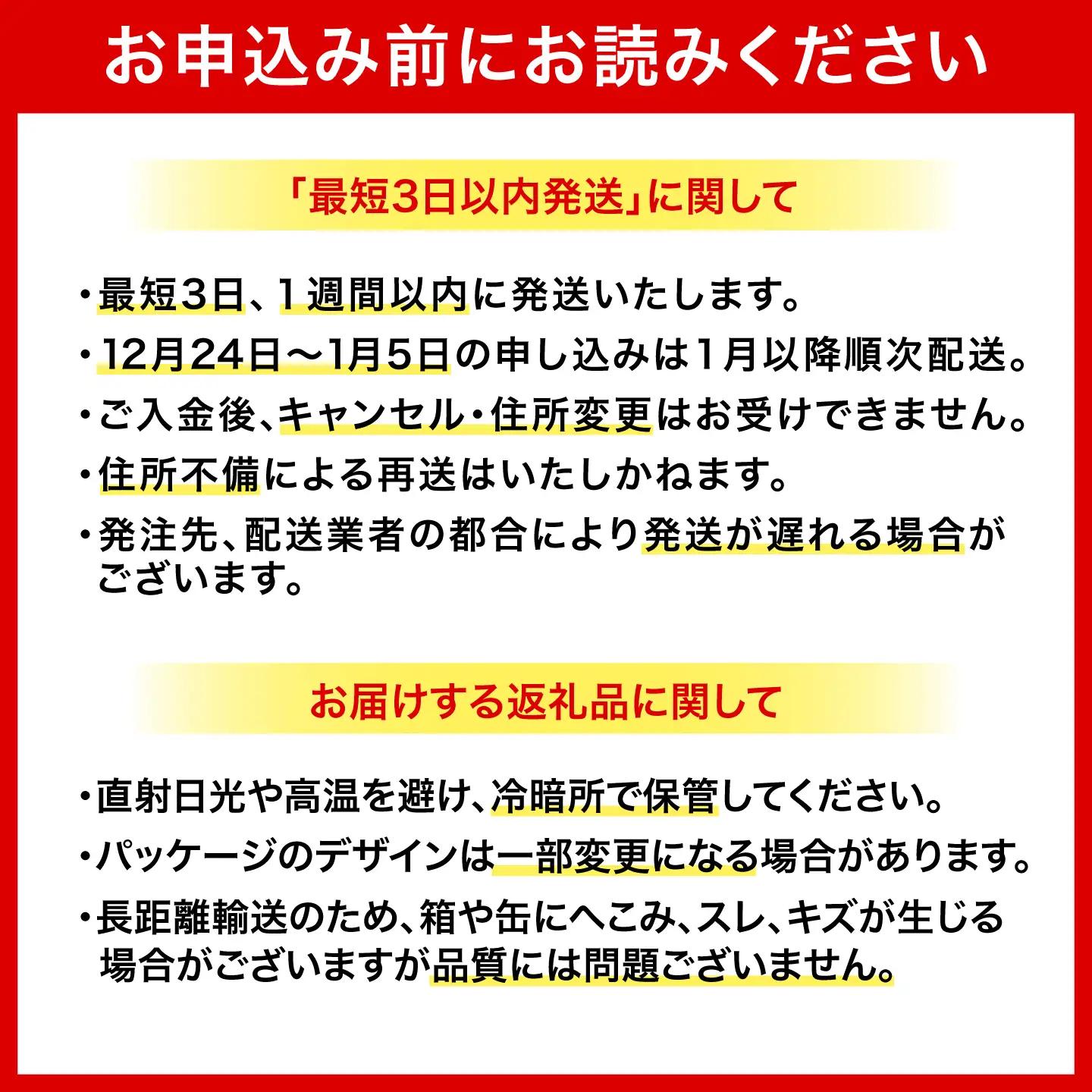 お申込み前にお読みください

「最短3日以内発送」に関して

・最短3日、1週間以内に発送いたします。
・12月24日～1月5日の申し込みは1月以降順次配送。
・ご入金後、キャンセル・住所変更はお受けできません。
・住所不備による再送はいたしかねます。
・発注先、配送業者の都合により発送が遅れる場合がございます。

お届けする返礼品に関して

・直射日光や高温を避け、冷暗所で保管してください。
・パッケージのデザインは一部変更になる場合があります。
・長距離輸送のため、箱や缶にへこみ、スレ、キズが生じる場合がございますが品質には問題ございません。